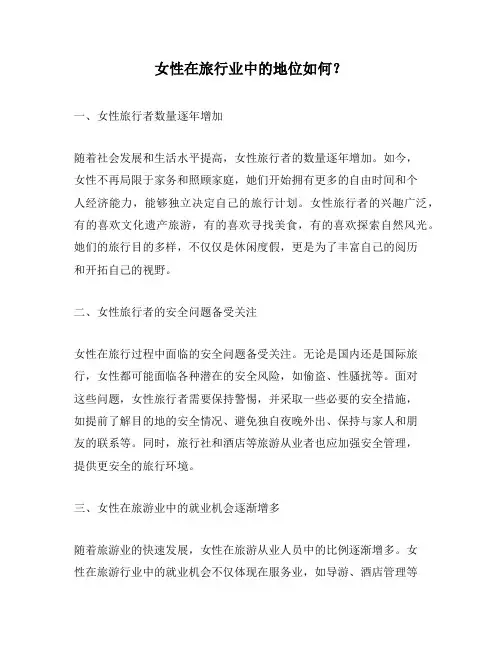 女性在旅行业中的地位如何？

一、女性旅行者数量逐年增加

随着社会发展和生活水平提高，女性旅行者的数量逐年增加。如今，女性不再局限于家务和照顾家庭，她们开始拥有更多的自由时间和个人经济能力，能够独立决定自己的旅行计划。女性旅行者的兴趣广泛，有的喜欢文化遗产旅游，有的喜欢寻找美食，有的喜欢探索自然风光。她们的旅行目的多样，不仅仅是休闲度假，更是为了丰富自己的阅历和开拓自己的视野。

二、女性旅行者的安全问题备受关注

女性在旅行过程中面临的安全问题备受关注。无论是国内还是国际旅行，女性都可能面临各种潜在的安全风险，如偷盗、性骚扰等。面对这些问题，女性旅行者需要保持警惕，并采取一些必要的安全措施，如提前了解目的地的安全情况、避免独自夜晚外出、保持与家人和朋友的联系等。同时，旅行社和酒店等旅游从业者也应加强安全管理，提供更安全的旅行环境。

三、女性在旅游业中的就业机会逐渐增多

随着旅游业的快速发展，女性在旅游从业人员中的比例逐渐增多。女性在旅游行业中的就业机会不仅体现在服务业，如导游、酒店管理等